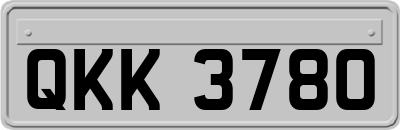 QKK 3780